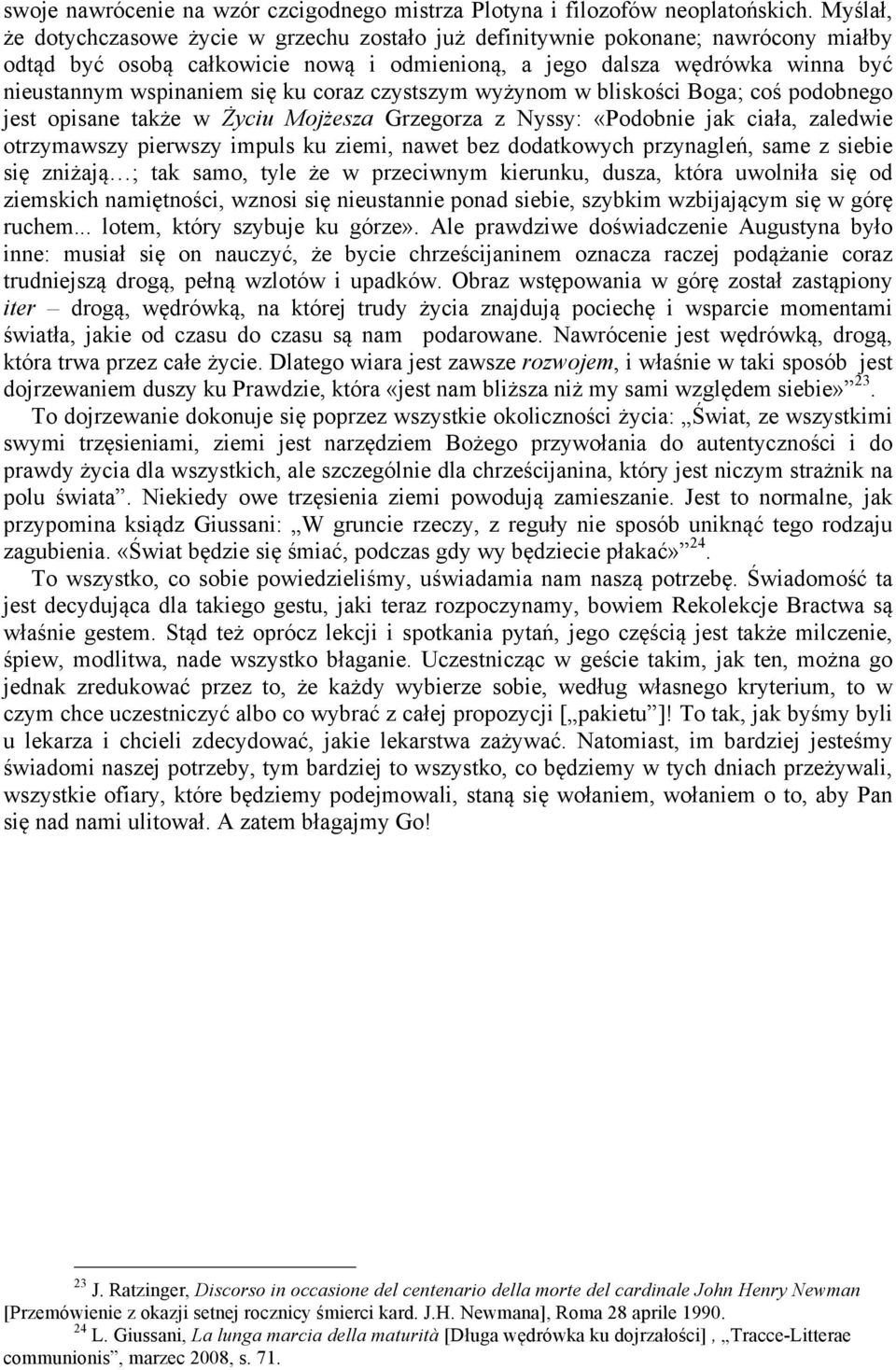 swoje nawrócenie na wzór czcigodnego mistrza Plotyna i filozofów neoplatońskich. Myślał, że dotychczasowe życie w grzechu zostało już definitywnie pokonane; nawrócony miałby odtąd być osobą całkowicie nową i odmienioną, a jego dalsza wędrówka winna być nieustannym wspinaniem się ku coraz czystszym wyżynom w bliskości Boga; coś podobnego jest opisane także w Życiu Mojżesza Grzegorza z Nyssy: «Podobnie jak ciała, zaledwie otrzymawszy pierwszy impuls ku ziemi, nawet bez dodatkowych przynagleń, same z siebie się zniżają…; tak samo, tyle że w przeciwnym kierunku, dusza, która uwolniła się od ziemskich namiętności, wznosi się nieustannie ponad siebie, szybkim wzbijającym się w górę ruchem... lotem, który szybuje ku górze». Ale prawdziwe doświadczenie Augustyna było inne: musiał się on nauczyć, że bycie chrześcijaninem oznacza raczej podążanie coraz trudniejszą drogą, pełną wzlotów i upadków. Obraz wstępowania w górę został zastąpiony iter – drogą, wędrówką, na której trudy życia znajdują pociechę i wsparcie momentami światła, jakie od czasu do czasu są nam podarowane. Nawrócenie jest wędrówką, drogą, która trwa przez całe życie. Dlatego wiara jest zawsze rozwojem, i właśnie w taki sposób jest dojrzewaniem duszy ku Prawdzie, która «jest nam bliższa niż my sami względem siebie»$^{23}$.

To dojrzewanie dokonuje się poprzez wszystkie okoliczności życia: „Świat, ze wszystkimi swymi trzęsieniami, ziemi jest narzędziem Bożego przywołania do autentyczności i do prawdy życia dla wszystkich, ale szczególnie dla chrześcijanina, który jest niczym strażnik na polu świata”. Niekiedy owe trzęsienia ziemi powodują zamieszanie. Jest to normalne, jak przypomina ksiądz Giussani: „W gruncie rzeczy, z reguły nie sposób uniknąć tego rodzaju zagubienia. «Świat będzie się śmiać, podczas gdy wy będziecie płakać»”$^{24}$.

To wszystko, co sobie powiedzieliśmy, uświadamia nam naszą potrzebę. Świadomość ta jest decydująca dla takiego gestu, jaki teraz rozpoczynamy, bowiem Rekolekcje Bractwa są właśnie gestem. Stąd też oprócz lekcji i spotkania pytań, jego częścią jest także milczenie, śpiew, modlitwa, nade wszystko błaganie. Uczestnicząc w geście takim, jak ten, można go jednak zredukować przez to, że każdy wybierze sobie, według własnego kryterium, to w czym chce uczestniczyć albo co wybrać z całej propozycji [„pakietu”]! To tak, jak byśmy byli u lekarza i chcieli zdecydować, jakie lekarstwa zażywać. Natomiast, im bardziej jesteśmy świadomi naszej potrzeby, tym bardziej to wszystko, co będziemy w tych dniach przeżywali, wszystkie ofiary, które będziemy podejmowali, staną się wołaniem, wołaniem o to, aby Pan się nad nami ulitował. A zatem błagajmy Go!

$^{23}$ J. Ratzinger, Discorso in occasione del centenario della morte del cardinale John Henry Newman [Przemówienie z okazji setnej rocznicy śmierci kard. J.H. Newmana], Roma 28 aprile 1990.
$^{24}$ L. Giussani, La lunga marcia della maturità [Długa wędrówka ku dojrzałości] , „Tracce-Litterae communionis”, marzec 2008, s. 71.